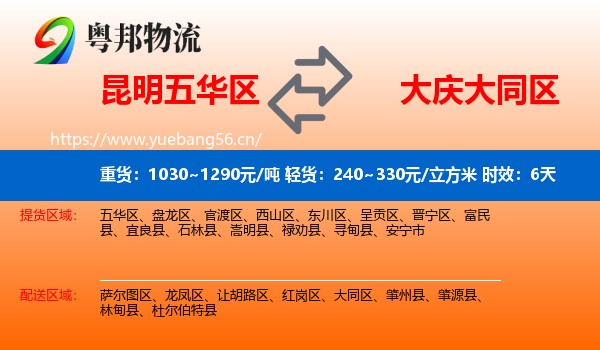 粤邦物流

昆明五华区

大庆大同区

https://www.yuebang56.cn/

重货：1030~1290元/吨 轻货：240~330元/立方米 时效：6天

提货区域：

五华区、盘龙区、官渡区、西山区、东川区、呈贡区、晋宁区、富民县、宜良县、石林县、嵩明县、禄劝县、寻甸县、安宁市

配送区域：

萨尔图区、龙凤区、让胡路区、红岗区、大同区、肇州县、肇源县、林甸县、杜尔伯特县